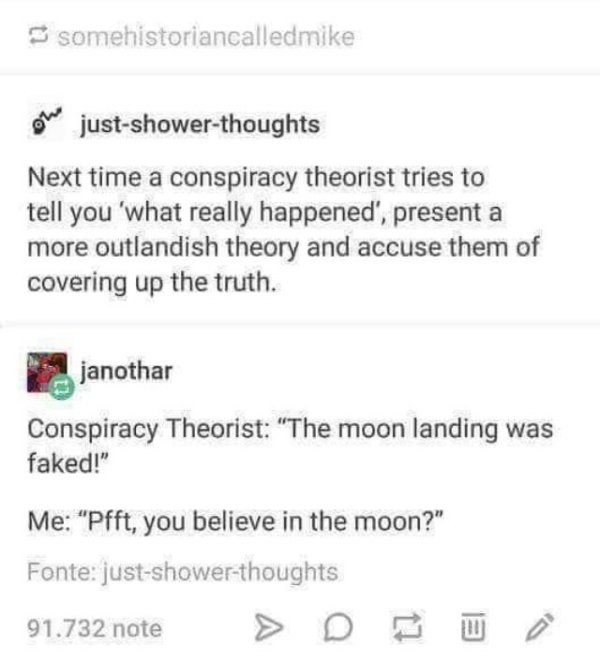 somehistoriancalledmike

just-shower-thoughts

Next time a conspiracy theorist tries to tell you 'what really happened', present a more outlandish theory and accuse them of covering up the truth.

janothar

Conspiracy Theorist: "The moon landing was faked!"

Me: "Pfft, you believe in the moon?"

Fonte: just-shower-thoughts

91.732 note